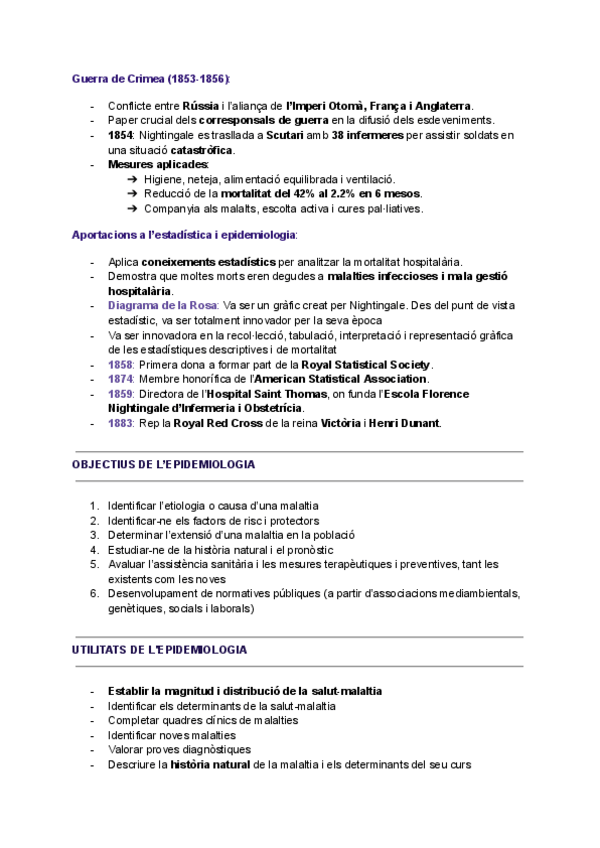 Guerra de Crimea (1853-1856):

- Conflicte entre Rússia i l'aliança de l'Imperi Otomà, França i Anglaterra.
- Paper crucial dels corresponsals de guerra en la difusió dels esdeveniments.
- 1854: Nightingale es trasllada a Scutari amb 38 infermeres per assistir soldats en una situació catastròfica.
- Mesures aplicades:
  ➔ Higiene, neteja, alimentació equilibrada i ventilació.
  ➔ Reducció de la mortalitat del 42% al 2.2% en 6 mesos.
  ➔ Companyia als malalts, escolta activa i cures pal·liatives.

Aportacions a l'estadística i epidemiologia:

- Aplica coneixements estadístics per analitzar la mortalitat hospitalària.
- Demostra que moltes morts eren degudes a malalties infeccioses i mala gestió hospitalària.
- Diagrama de la Rosa: Va ser un gràfic creat per Nightingale. Des del punt de vista estadístic, va ser totalment innovador per la seva època
- Va ser innovadora en la recol·lecció, tabulació, interpretació i representació gràfica de les estadístiques descriptives i de mortalitat
- 1858: Primera dona a formar part de la Royal Statistical Society.
- 1874: Membre honorífica de l'American Statistical Association.
- 1859: Directora de l'Hospital Saint Thomas, on funda l'Escola Florence Nightingale d'Infermeria i Obstetrícia.
- 1883: Rep la Royal Red Cross de la reina Victòria i Henri Dunant.

OBJECTIUS DE L'EPIDEMIOLOGIA

1. Identificar l'etiologia o causa d'una malaltia
2. Identificar-ne els factors de risc i protectors
3. Determinar l'extensió d'una malaltia en la població
4. Estudiar-ne de la història natural i el pronòstic
5. Avaluar l'assistència sanitària i les mesures terapèutiques i preventives, tant les existents com les noves
6. Desenvolupament de normatives públiques (a partir d'associacions mediambientals, genètiques, socials i laborals)

UTILITATS DE L'EPIDEMIOLOGIA

- Establir la magnitud i distribució de la salut-malaltia
- Identificar els determinants de la salut-malaltia
- Completar quadres clínics de malalties
- Identificar noves malalties
- Valorar proves diagnòstiques
- Descriure la història natural de la malaltia i els determinants del seu curs